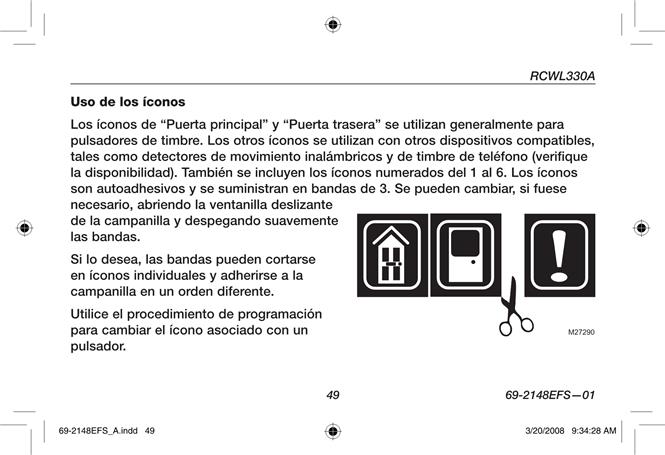 RCWL330A

Uso de los íconos

Los íconos de “Puerta principal” y “Puerta trasera” se utilizan generalmente para pulsadores de timbre. Los otros íconos se utilizan con otros dispositivos compatibles, tales como detectores de movimiento inalámbricos y de timbre de teléfono (verifique la disponibilidad). También se incluyen los íconos numerados del 1 al 6. Los íconos son autoadhesivos y se suministran en bandas de 3. Se pueden cambiar, si fuese necesario, abriendo la ventanilla deslizante de la campanilla y despegando suavemente las bandas.

Si lo desea, las bandas pueden cortarse en íconos individuales y adherirse a la campanilla en un orden diferente.

Utilice el procedimiento de programación para cambiar el ícono asociado con un pulsador.

M27290

49

69-2148EFS—01

69-2148EFS_A.indd 49

3/20/2008 9:34:28 AM